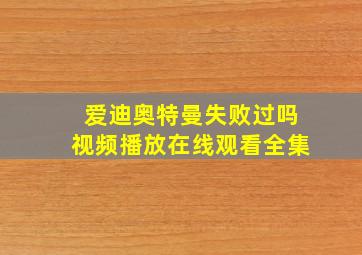 爱迪奥特曼失败过吗
视频播放在线观看全集